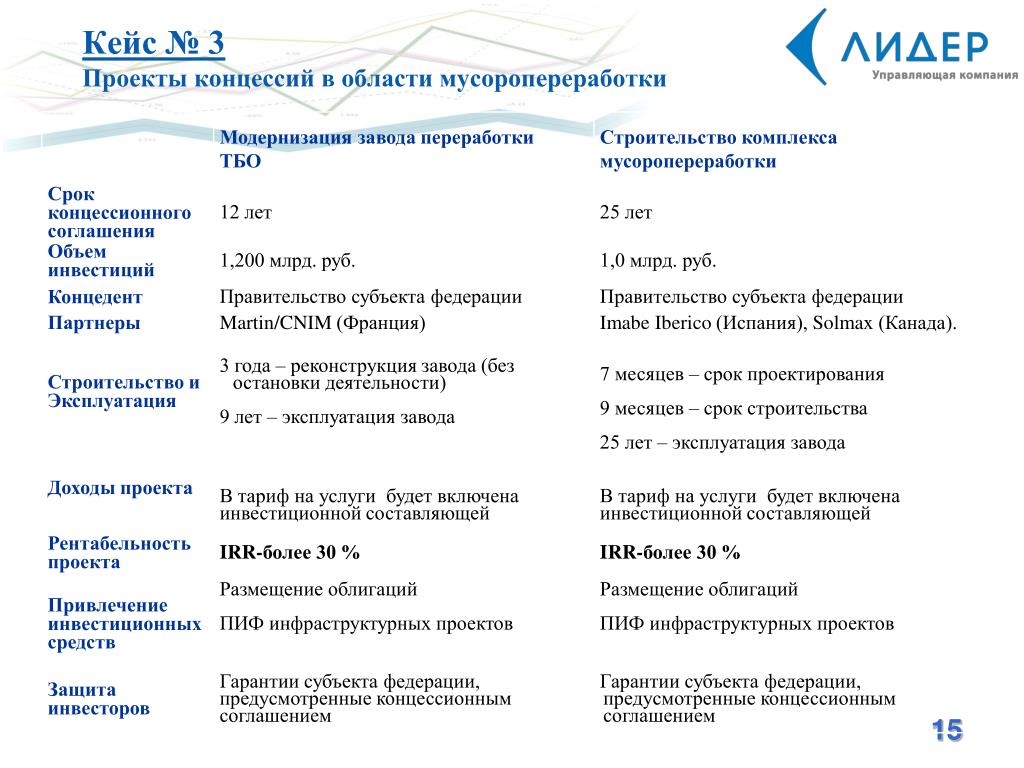 Кейс № 3
Проекты концессий в области мусоропереработки

ЛИДЕР
Управляющая компания

| | Модернизация завода переработки ТБО | Строительство комплекса мусоропереработки |
|---|---|---|
| Срок концессионного соглашения | 12 лет | 25 лет |
| Объем инвестиций | 1,200 млрд. руб. | 1,0 млрд. руб. |
| Концедент | Правительство субъекта федерации | Правительство субъекта федерации |
| Партнеры | Martin/CNIM (Франция) | Imabe Iberico (Испания), Solmax (Канада). |
| Строительство и Эксплуатация | 3 года – реконструкция завода (без остановки деятельности) 9 лет – эксплуатация завода | 7 месяцев – срок проектирования 9 месяцев – срок строительства 25 лет – эксплуатация завода |
| Доходы проекта | В тариф на услуги будет включена инвестиционной составляющей | В тариф на услуги будет включена инвестиционной составляющей |
| Рентабельность проекта | IRR-более 30 % | IRR-более 30 % |
| Привлечение инвестиционных средств | Размещение облигаций ПИФ инфраструктурных проектов | Размещение облигаций ПИФ инфраструктурных проектов |
| Защита инвесторов | Гарантии субъекта федерации, предусмотренные концессионным соглашением | Гарантии субъекта федерации, предусмотренные концессионным соглашением |

15